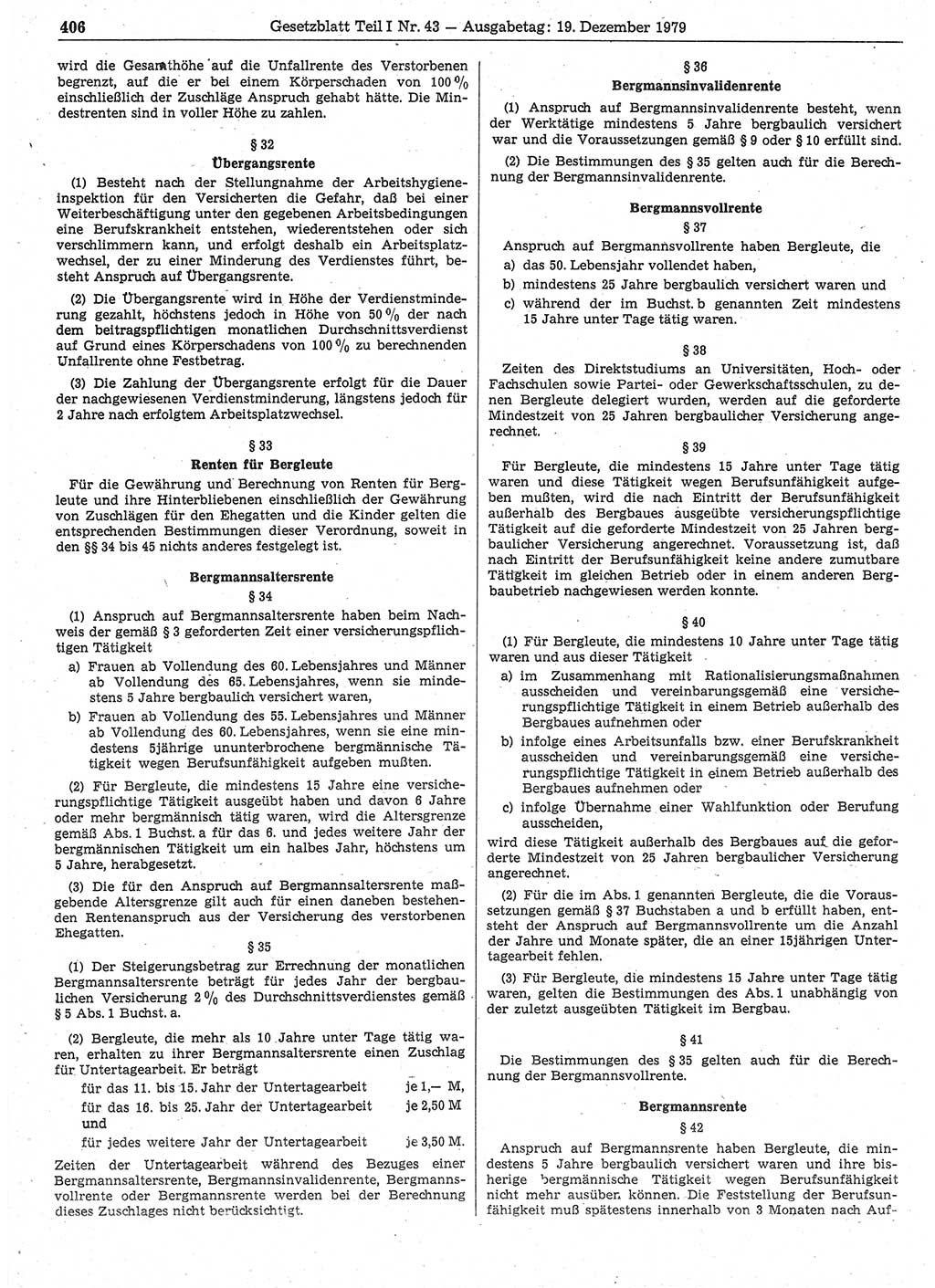 406 Gesetzblatt Teil I Nr. 43 — Ausgabetag: 19. Dezember 1979

wird die Gesamthöhe auf die Unfallrente des Verstorbenen begrenzt, auf die er bei einem Körperschaden von 100 % einschließlich der Zuschläge Anspruch gehabt hätte. Die Mindestrenten sind in voller Höhe zu zahlen.

§ 32
Übergangsrente

(1) Besteht nach der Stellungnahme der Arbeitshygieneinspektion für den Versicherten die Gefahr, daß bei einer Weiterbeschäftigung unter den gegebenen Arbeitsbedingungen eine Berufskrankheit entstehen, wiederentstehen oder sich verschlimmern kann, und erfolgt deshalb ein Arbeitsplatzwechsel, der zu einer Minderung des Verdienstes führt, besteht Anspruch auf Übergangsrente.

(2) Die Übergangsrente wird in Höhe der Verdienstminderung gezahlt, höchstens jedoch in Höhe von 50 % der nach dem beitragspflichtigen monatlichen Durchschnittsverdienst auf Grund eines Körperschadens von 100 % zu berechnenden Unfallrente ohne Festbetrag.

(3) Die Zahlung der Übergangsrente erfolgt für die Dauer der nachgewiesenen Verdienstminderung, längstens jedoch für 2 Jahre nach erfolgtem Arbeitsplatzwechsel.

§ 33
Renten für Bergleute

Für die Gewährung und Berechnung von Renten für Bergleute und ihre Hinterbliebenen einschließlich der Gewährung von Zuschlägen für den Ehegatten und die Kinder gelten die entsprechenden Bestimmungen dieser Verordnung, soweit in den §§ 34 bis 45 nichts anderes festgelegt ist.

Bergmannsaltersrente
§ 34

(1) Anspruch auf Bergmannsaltersrente haben beim Nachweis der gemäß § 3 geforderten Zeit einer versicherungspflichtigen Tätigkeit

a) Frauen ab Vollendung des 60. Lebensjahres und Männer ab Vollendung des 65. Lebensjahres, wenn sie mindestens 5 Jahre bergbaulich versichert waren,

b) Frauen ab Vollendung des 55. Lebensjahres und Männer ab Vollendung des 60. Lebensjahres, wenn sie eine mindestens 5jährige ununterbrochene bergmännische Tätigkeit wegen Berufsunfähigkeit aufgeben mußten.

(2) Für Bergleute, die mindestens 15 Jahre eine versicherungspflichtige Tätigkeit ausgeübt haben und davon 6 Jahre oder mehr bergmännisch tätig waren, wird die Altersgrenze gemäß Abs. 1 Buchst. a für das 6. und jedes weitere Jahr der bergmännischen Tätigkeit um ein halbes Jahr, höchstens um 5 Jahre, herabgesetzt.

(3) Die für den Anspruch auf Bergmannsaltersrente maßgebende Altersgrenze gilt auch für einen daneben bestehenden Rentenanspruch aus der Versicherung des verstorbenen Ehegatten.

§ 35

(1) Der Steigerungsbetrag zur Errechnung der monatlichen Bergmannsaltersrente beträgt für jedes Jahr der bergbaulichen Versicherung 2 % des Durchschnittsverdienstes gemäß § 5 Abs. 1 Buchst. a.

(2) Bergleute, die mehr als 10 Jahre unter Tage tätig waren, erhalten zu ihrer Bergmannsaltersrente einen Zuschlag für Untertagearbeit. Er beträgt

für das 11. bis 15. Jahr der Untertagearbeit je 1,— M,
für das 16. bis 25. Jahr der Untertagearbeit je 2,50 M
und
für jedes weitere Jahr der Untertagearbeit je 3,50 M.

Zeiten der Untertagearbeit während des Bezuges einer Bergmannsaltersrente, Bergmannsinvalidenrente, Bergmannsvollrente oder Bergmannsrente werden bei der Berechnung dieses Zuschlages nicht berücksichtigt.

§ 36
Bergmannsinvalidenrente

(1) Anspruch auf Bergmannsinvalidenrente besteht, wenn der Werktätige mindestens 5 Jahre bergbaulich versichert war und die Voraussetzungen gemäß § 9 oder § 10 erfüllt sind.

(2) Die Bestimmungen des § 35 gelten auch für die Berechnung der Bergmannsinvalidenrente.

Bergmannsvollrente
§ 37

Anspruch auf Bergmannsvollrente haben Bergleute, die
a) das 50. Lebensjahr vollendet haben,
b) mindestens 25 Jahre bergbaulich versichert waren und
c) während der im Buchst. b genannten Zeit mindestens 15 Jahre unter Tage tätig waren.

§ 38

Zeiten des Direktstudiums an Universitäten, Hoch- oder Fachschulen sowie Partei- oder Gewerkschaftsschulen, zu denen Bergleute delegiert wurden, werden auf die geforderte Mindestzeit von 25 Jahren bergbaulicher Versicherung angerechnet.

§ 39

Für Bergleute, die mindestens 15 Jahre unter Tage tätig waren und diese Tätigkeit wegen Berufsunfähigkeit aufgeben mußten, wird die nach Eintritt der Berufsunfähigkeit außerhalb des Bergbaues ausgeübte versicherungspflichtige Tätigkeit auf die geforderte Mindestzeit von 25 Jahren bergbaulicher Versicherung angerechnet. Voraussetzung ist, daß nach Eintritt der Berufsunfähigkeit keine andere zumutbare Tätigkeit im gleichen Betrieb oder in einem anderen Bergbaubetrieb nachgewiesen werden konnte.

§ 40

(1) Für Bergleute, die mindestens 10 Jahre unter Tage tätig waren und aus dieser Tätigkeit

a) im Zusammenhang mit Rationalisierungsmaßnahmen ausscheiden und vereinbarungsgemäß eine versicherungspflichtige Tätigkeit in einem Betrieb außerhalb des Bergbaues aufnehmen oder

b) infolge eines Arbeitsunfalls bzw. einer Berufskrankheit ausscheiden und vereinbarungsgemäß eine versicherungspflichtige Tätigkeit in einem Betrieb außerhalb des Bergbaues aufnehmen oder

c) infolge Übernahme einer Wahlfunktion oder Berufung ausscheiden,

wird diese Tätigkeit außerhalb des Bergbaues auf die geforderte Mindestzeit von 25 Jahren bergbaulicher Versicherung angerechnet.

(2) Für die im Abs. 1 genannten Bergleute, die die Voraussetzungen gemäß § 37 Buchstaben a und b erfüllt haben, entsteht der Anspruch auf Bergmannsvollrente um die Anzahl der Jahre und Monate später, die an einer 15jährigen Untertagearbeit fehlen.

(3) Für Bergleute, die mindestens 15 Jahre unter Tage tätig waren, gelten die Bestimmungen des Abs. 1 unabhängig von der zuletzt ausgeübten Tätigkeit im Bergbau.

§ 41

Die Bestimmungen des § 35 gelten auch für die Berechnung der Bergmannsvollrente.

Bergmannsrente
§ 42

Anspruch auf Bergmannsrente haben Bergleute, die mindestens 5 Jahre bergbaulich versichert waren und ihre bisherige bergmännische Tätigkeit wegen Berufsunfähigkeit nicht mehr ausüben können. Die Feststellung der Berufsunfähigkeit muß spätestens innerhalb von 3 Monaten nach Auf-